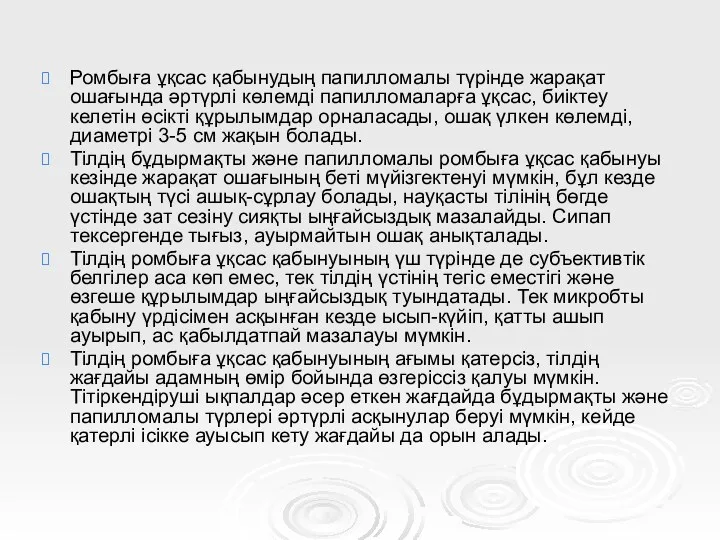 Ромбыға ұқсас қабынудың папилломалы түрінде жарақат ошағында әртүрлі көлемді папилломаларға ұқсас, биіктеу келетін өсікті құрылымдар орналасады, ошақ үлкен көлемді, диаметрі 3-5 см жақын болады.

Тілдің бұдырмақты және папилломалы ромбыға ұқсас қабынуы кезінде жарақат ошағының беті мүйізгектенуі мүмкін, бұл кезде ошақтың түсі ашық-сұрлау болады, науқасты тілінің бөгде үстінде зат сезіну сияқты ыңғайсыздық мазалайды. Сипап тексергенде тығыз, ауырмайтын ошақ анықталады.

Тілдің ромбыға ұқсас қабынуының үш түрінде де субъективтік белгілер аса көп емес, тек тілдің үстінің тегіс еместігі және өзгеше құрылымдар ыңғайсыздық туындатады. Тек микробты қабыну үрдісімен асқынған кезде ысып-күйіп, қатты ашып ауырып, ас қабылдатпай мазалауы мүмкін.

Тілдің ромбыға ұқсас қабынуының ағымы қатерсіз, тілдің жағдайы адамның өмір бойында өзгеріссіз қалуы мүмкін. Тітіркендіруші ықпалдар әсер еткен жағдайда бұдырмақты және папилломалы түрлері әртүрлі асқынулар беруі мүмкін, кейде қатерлі ісікке ауысып кету жағдайы да орын алады.